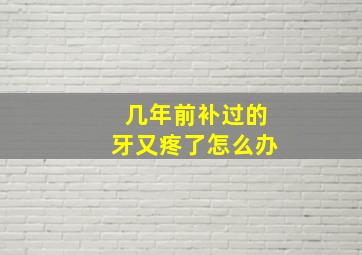 几年前补过的
牙又疼了怎么办